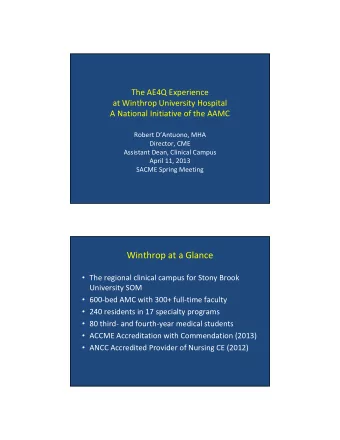 The AE4Q Experience
at Winthrop University Hospital
A National Initiative of the AAMC

Robert D'Antuono, MHA
Director, CME
Assistant Dean, Clinical Campus
April 11, 2013
SACME Spring Meeting

Winthrop at a Glance

• The regional clinical campus for Stony Brook University SOM
• 600-bed AMC with 300+ full-time faculty
• 240 residents in 17 specialty programs
• 80 third- and fourth-year medical students
• ACCME Accreditation with Commendation (2013)
• ANCC Accredited Provider of Nursing CE (2012)